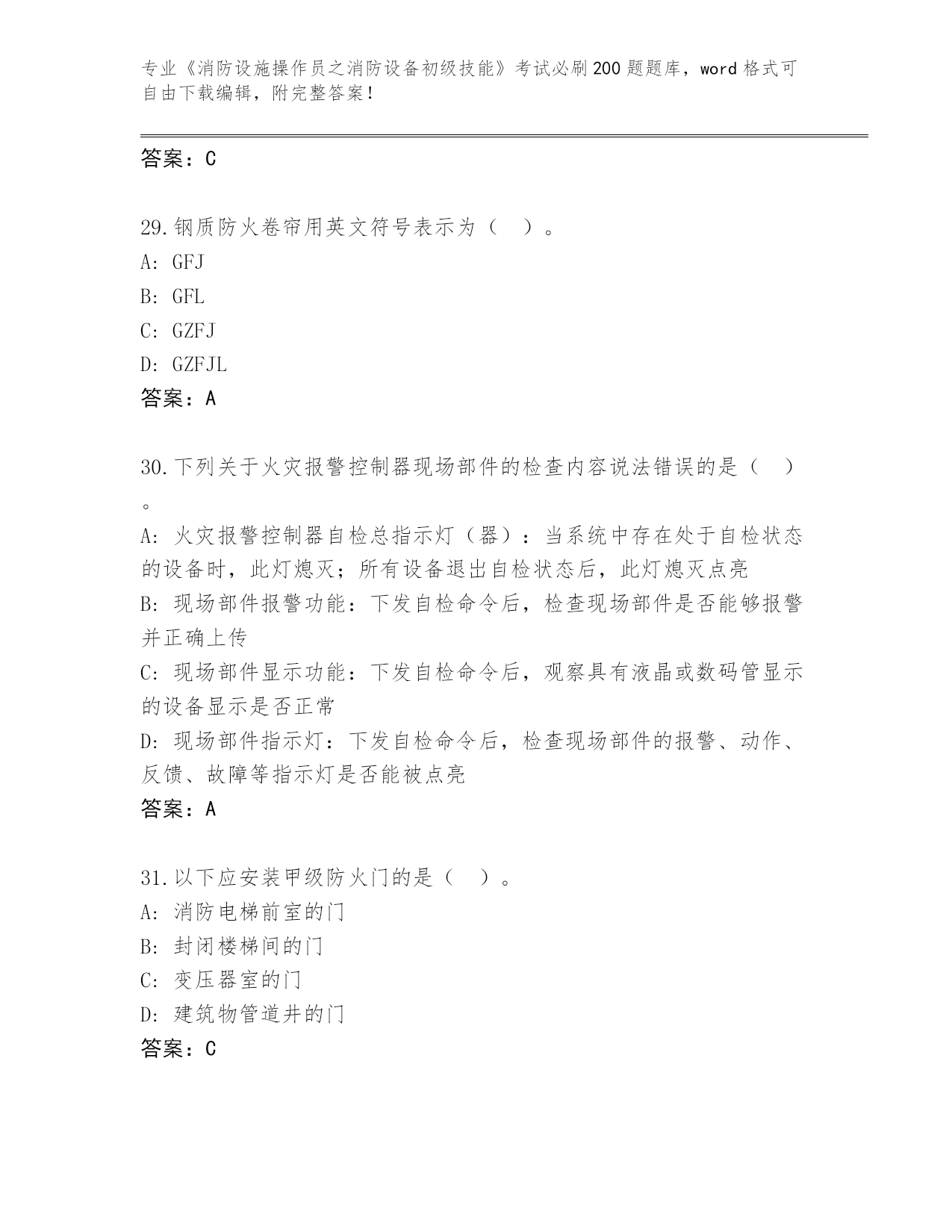 专业《消防设施操作员之消防设备初级技能》考试必刷200题题库，word格式可自由下载编辑，附完整答案！

答案：C

29.钢质防火卷帘用英文符号表示为（　）。
A: GFJ
B: GFL
C: GZFJ
D: GZFJL
答案：A

30.下列关于火灾报警控制器现场部件的检查内容说法错误的是（　）。
A: 火灾报警控制器自检总指示灯（器）：当系统中存在处于自检状态的设备时，此灯熄灭；所有设备退出自检状态后，此灯熄灭点亮
B: 现场部件报警功能：下发自检命令后，检查现场部件是否能够报警并正确上传
C: 现场部件显示功能：下发自检命令后，观察具有液晶或数码管显示的设备显示是否正常
D: 现场部件指示灯：下发自检命令后，检查现场部件的报警、动作、反馈、故障等指示灯是否能被点亮
答案：A

31.以下应安装甲级防火门的是（　）。
A: 消防电梯前室的门
B: 封闭楼梯间的门
C: 变压器室的门
D: 建筑物管道井的门
答案：C